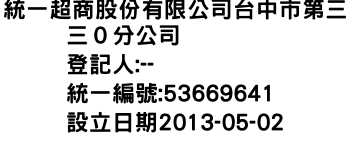 統一超商股份有限公司台中市第三三０分公司
登記人:--
統一編號:53669641
設立日期2013-05-02